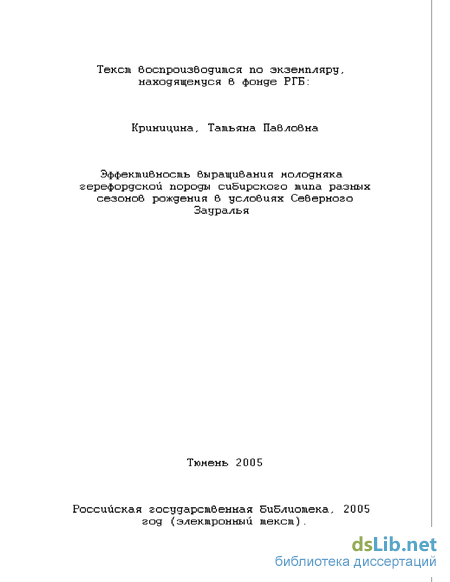 Текст воспроизводится по экземпляру, находящемуся в фонде РГБ:

Криницина, Татьяна Павловна

Эффективность выращивания молодняка герефордской породы сибирского типа разных сезонов рождения в условиях Северного Зауралья

Тюмень 2005

Российская государственная библиотека, 2005 год (электронный текст).

dsLib.net
библиотека диссертаций